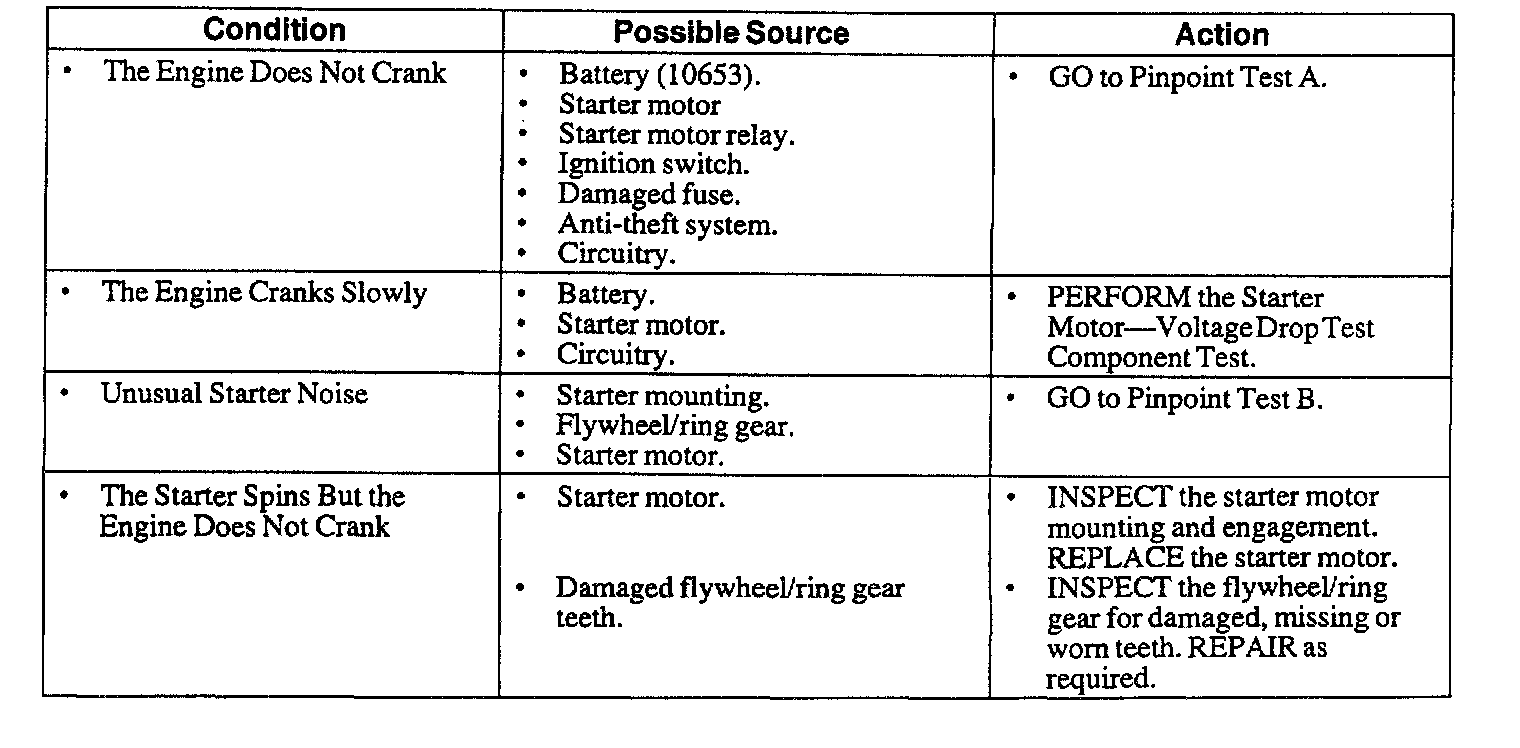 | Condition | Possible Source | Action |
|---|---|---|
| • The Engine Does Not Crank | • Battery (10653). • Starter motor • Starter motor relay. • Ignition switch. • Damaged fuse. • Anti-theft system. • Circuitry. | • GO to Pinpoint Test A. |
| • The Engine Cranks Slowly | • Battery. • Starter motor. • Circuitry. | • PERFORM the Starter Motor—Voltage Drop Test Component Test. |
| • Unusual Starter Noise | • Starter mounting. • Flywheel/ring gear. • Starter motor. | • GO to Pinpoint Test B. |
| • The Starter Spins But the Engine Does Not Crank | • Starter motor. • Damaged flywheel/ring gear teeth. | • INSPECT the starter motor mounting and engagement. REPLACE the starter motor. • INSPECT the flywheel/ring gear for damaged, missing or worn teeth. REPAIR as required. |